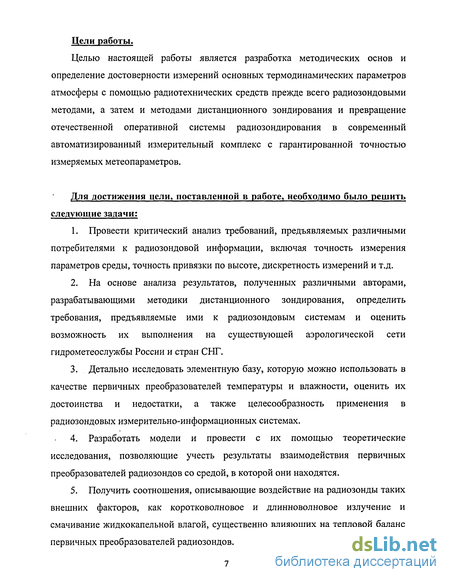 Цели работы.

Целью настоящей работы является разработка методических основ и определение достоверности измерений основных термодинамических параметров атмосферы с помощью радиотехнических средств прежде всего радиозондовыми методами, а затем и методами дистанционного зондирования и превращение отечественной оперативной системы радиозондирования в современный автоматизированный измерительный комплекс с гарантированной точностью измеряемых метеопараметров.

Для достижения цели, поставленной в работе, необходимо было решить следующие задачи:

1. Провести критический анализ требований, предъявляемых различными потребителями к радиозондовой информации, включая точность измерения параметров среды, точность привязки по высоте, дискретность измерений и т.д.

2. На основе анализа результатов, полученных различными авторами, разрабатывающими методики дистанционного зондирования, определить требования, предъявляемые ими к радиозондовым системам и оценить возможность их выполнения на существующей аэрологической сети гидрометеослужбы России и стран СНГ.

3. Детально исследовать элементную базу, которую можно использовать в качестве первичных преобразователей температуры и влажности, оценить их достоинства и недостатки, а также целесообразность применения в радиозондовых измерительно-информационных системах.

4. Разработать модели и провести с их помощью теоретические исследования, позволяющие учесть результаты взаимодействия первичных преобразователей радиозондов со средой, в которой они находятся.

5. Получить соотношения, описывающие воздействие на радиозонды таких внешних факторов, как коротковолновое и длинноволновое излучение и смачивание жидкокапельной влагой, существенно влияющих на тепловой баланс первичных преобразователей радиозондов.

7

dsLib.net
библиотека диссертаций